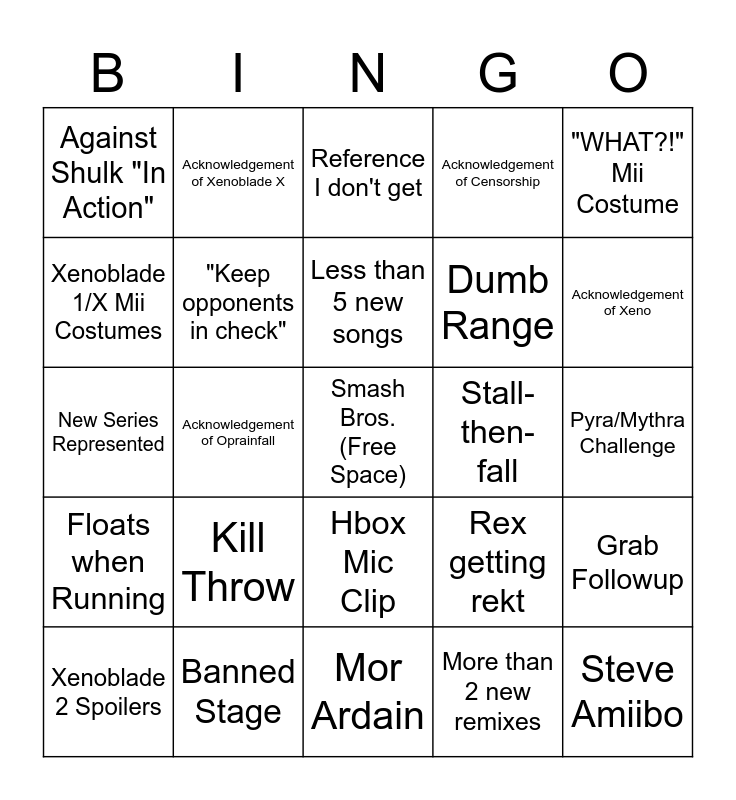 | B | I | N | G | O |
|---|---|---|---|---|
| Against Shulk "In Action" | Acknowledgement of Xenoblade X | Reference I don't get | Acknowledgement of Censorship | "WHAT?!" Mii Costume |
| Xenoblade 1/X Mii Costumes | "Keep opponents in check" | Less than 5 new songs | Dumb Range | Acknowledgement of Xeno |
| New Series Represented | Acknowledgement of Oprainfall | Smash Bros. (Free Space) | Stall-then-fall | Pyra/Mythra Challenge |
| Floats when Running | Kill Throw | Hbox Mic Clip | Rex getting rekt | Grab Followup |
| Xenoblade 2 Spoilers | Banned Stage | Mor Ardain | More than 2 new remixes | Steve Amiibo |